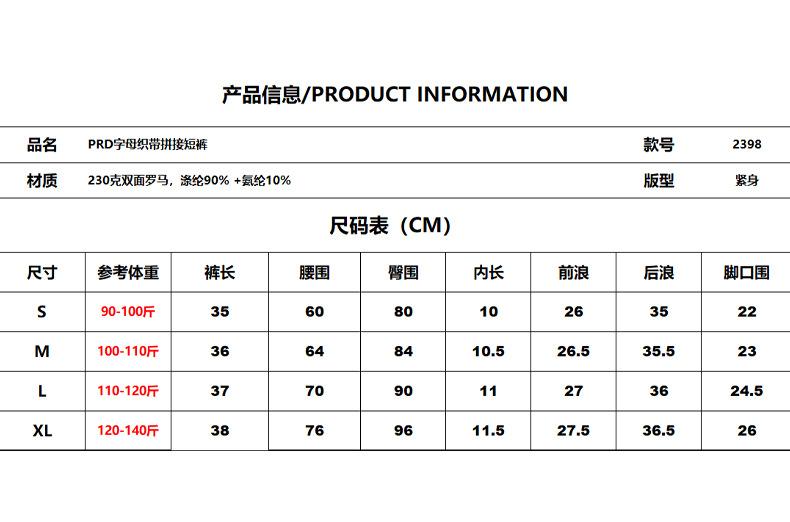 产品信息/PRODUCT INFORMATION

| 品名 | PRD字母织带拼接短裤 | 款号 | 2398 |
|---|---|---|---|
| 材质 | 230克双面罗马，涤纶90% +氨纶10% | 版型 | 紧身 |

尺码表（CM）

| 尺寸 | 参考体重 | 裤长 | 腰围 | 臀围 | 内长 | 前浪 | 后浪 | 脚口围 |
|---|---|---|---|---|---|---|---|---|
| S | 90-100斤 | 35 | 60 | 80 | 10 | 26 | 35 | 22 |
| M | 100-110斤 | 36 | 64 | 84 | 10.5 | 26.5 | 35.5 | 23 |
| L | 110-120斤 | 37 | 70 | 90 | 11 | 27 | 36 | 24.5 |
| XL | 120-140斤 | 38 | 76 | 96 | 11.5 | 27.5 | 36.5 | 26 |